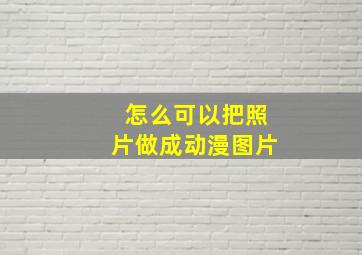 怎么可以把照片做成动漫图片